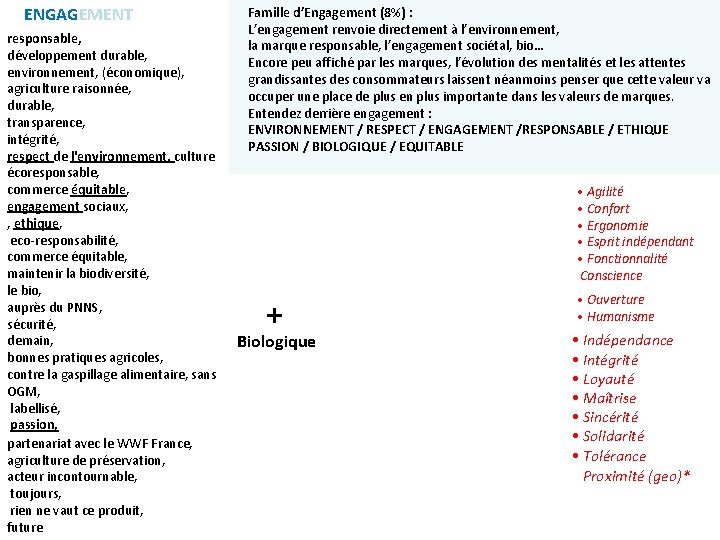 ENGAGEMENT

responsable,
développement durable,
environnement, (économique),
agriculture raisonnée,
durable,
transparence,
intégrité,
respect de l'environnement, culture
écoresponsable,
commerce équitable,
engagement sociaux,
, ethique,
eco-responsabilité,
commerce équitable,
maintenir la biodiversité,
le bio,
auprès du PNNS,
sécurité,
demain,
bonnes pratiques agricoles,
contre la gaspillage alimentaire, sans OGM,
labellisé,
passion,
partenariat avec le WWF France,
agriculture de préservation,
acteur incontournable,
toujours,
rien ne vaut ce produit,
future

Famille d'Engagement (8%) :
L'engagement renvoie directement à l'environnement, la marque responsable, l'engagement sociétal, bio…
Encore peu affiché par les marques, l'évolution des mentalités et les attentes grandissantes des consommateurs laissent néanmoins penser que cette valeur va occuper une place de plus en plus importante dans les valeurs de marques.
Entendez derrière engagement :
ENVIRONNEMENT / RESPECT / ENGAGEMENT /RESPONSABLE / ETHIQUE
PASSION / BIOLOGIQUE / EQUITABLE

+
Biologique

• Agilité
• Confort
• Ergonomie
• Esprit indépendant
• Fonctionnalité
Conscience
• Ouverture
• Humanisme
• Indépendance
• Intégrité
• Loyauté
• Maîtrise
• Sincérité
• Solidarité
• Tolérance
Proximité (geo)*